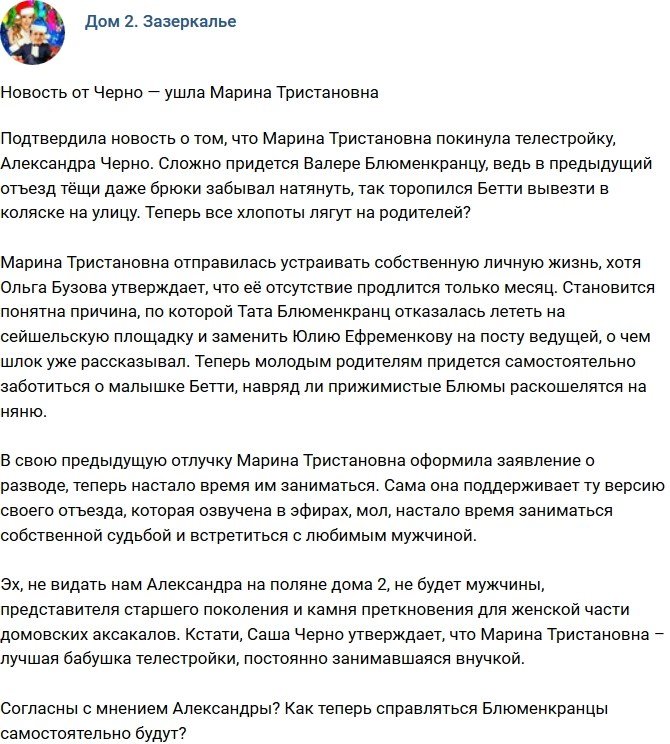 Дом 2. Зазеркалье

Новость от Черно — ушла Марина Тристановна

Подтвердила новость о том, что Марина Тристановна покинула телестройку, Александра Черно. Сложно придется Валере Блюменкранцу, ведь в предыдущий отъезд тёщи даже брюки забывал натянуть, так торопился Бетти вывезти в коляске на улицу. Теперь все хлопоты лягут на родителей?

Марина Тристановна отправилась устраивать собственную личную жизнь, хотя Ольга Бузова утверждает, что её отсутствие продлится только месяц. Становится понятна причина, по которой Тата Блюменкранц отказалась лететь на сейшельскую площадку и заменить Юлию Ефременкову на посту ведущей, о чем шлок уже рассказывал. Теперь молодым родителям придется самостоятельно заботиться о малышке Бетти, навряд ли прижимистые Блюмы раскошелятся на няню.

В свою предыдущую отлучку Марина Тристановна оформила заявление о разводе, теперь настало время им заниматься. Сама она поддерживает ту версию своего отъезда, которая озвучена в эфирах, мол, настало время заниматься собственной судьбой и встретиться с любимым мужчиной.

Эх, не видать нам Александра на поляне дома 2, не будет мужчины, представителя старшего поколения и камня преткновения для женской части домовских аксакалов. Кстати, Саша Черно утверждает, что Марина Тристановна – лучшая бабушка телестройки, постоянно занимавшаяся внучкой.

Согласны с мнением Александры? Как теперь справляться Блюменкранцы самостоятельно будут?